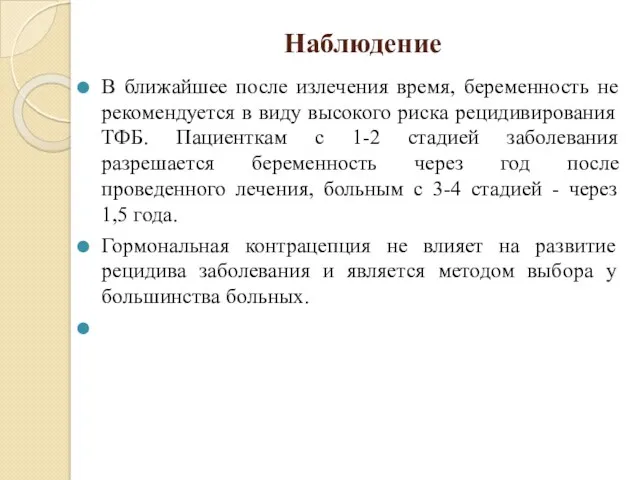 Наблюдение

В ближайшее после излечения время, беременность не рекомендуется в виду высокого риска рецидивирования ТФБ. Пациенткам с 1-2 стадией заболевания разрешается беременность через год после проведенного лечения, больным с 3-4 стадией - через 1,5 года.

Гормональная контрацепция не влияет на развитие рецидива заболевания и является методом выбора у большинства больных.